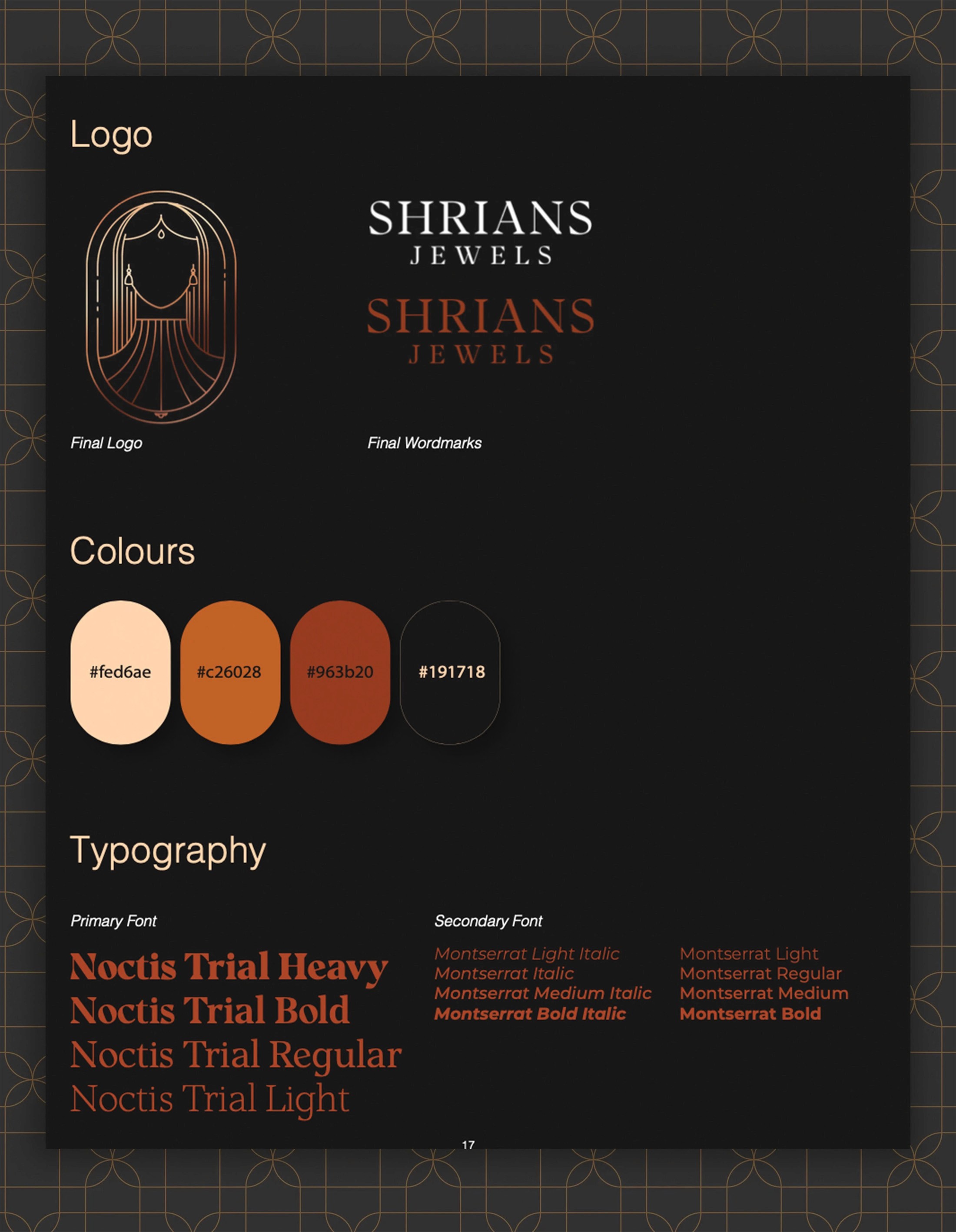 Logo

SHRIANS
JEWELS

SHRIANS
JEWELS

Final Logo

Final Wordmarks

Colours

#fed6ae

#c26028

#963b20

#191718

Typography

Primary Font

Noctis Trial Heavy
Noctis Trial Bold
Noctis Trial Regular
Noctis Trial Light

Secondary Font

Montserrat Light Italic
Montserrat Italic
Montserrat Medium Italic
Montserrat Bold Italic

Montserrat Light
Montserrat Regular
Montserrat Medium
Montserrat Bold

17